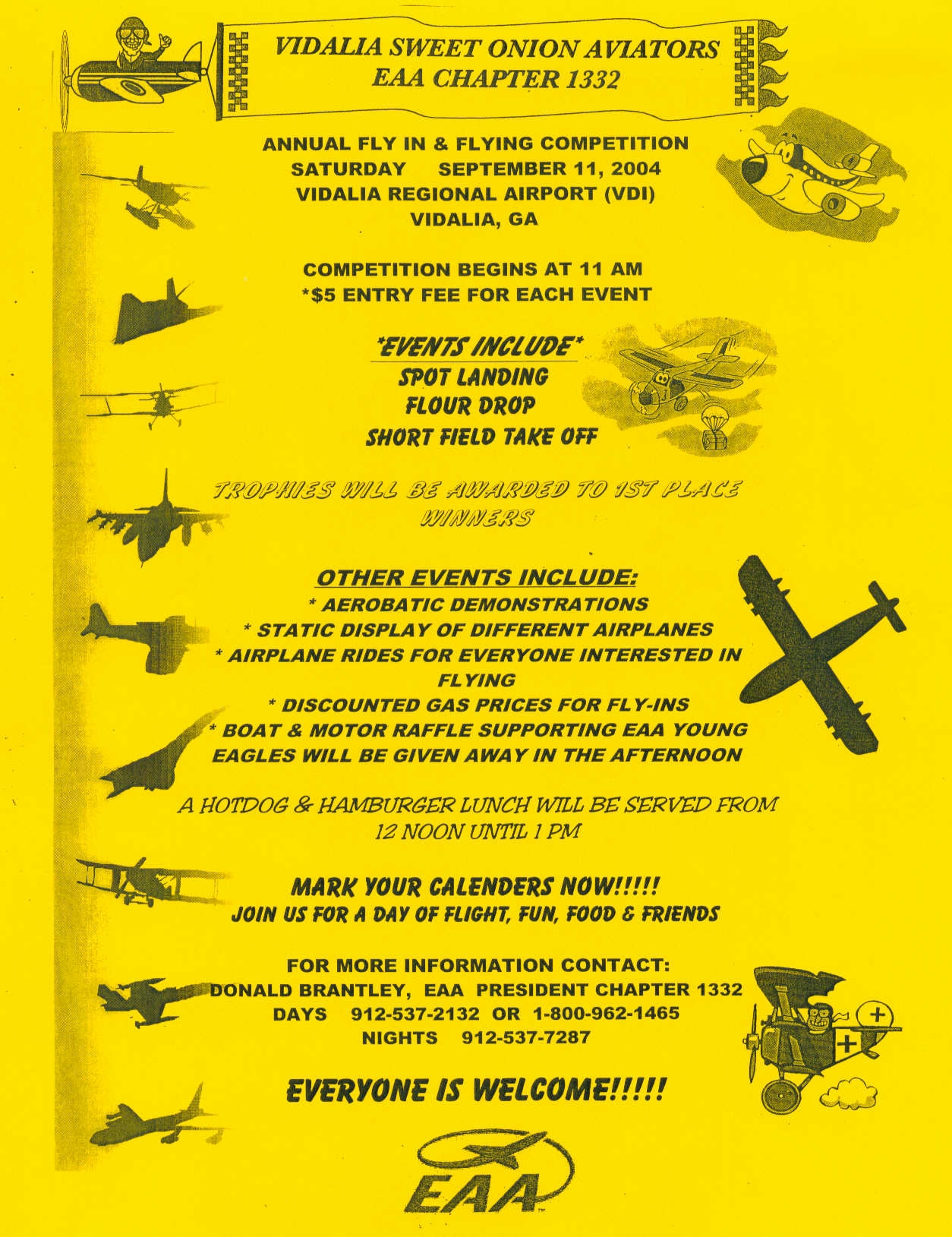 VIDALIA SWEET ONION AVIATORS
EAA CHAPTER 1332

ANNUAL FLY IN & FLYING COMPETITION
SATURDAY SEPTEMBER 11, 2004
VIDALIA REGIONAL AIRPORT (VDI)
VIDALIA, GA

COMPETITION BEGINS AT 11 AM
*$5 ENTRY FEE FOR EACH EVENT

*EVENTS INCLUDE*
SPOT LANDING
FLOUR DROP
SHORT FIELD TAKE OFF

TROPHIES WILL BE AWARDED TO 1ST PLACE WINNERS

OTHER EVENTS INCLUDE:
* AEROBATIC DEMONSTRATIONS
* STATIC DISPLAY OF DIFFERENT AIRPLANES
* AIRPLANE RIDES FOR EVERYONE INTERESTED IN FLYING
* DISCOUNTED GAS PRICES FOR FLY-INS
* BOAT & MOTOR RAFFLE SUPPORTING EAA YOUNG EAGLES WILL BE GIVEN AWAY IN THE AFTERNOON

A HOTDOG & HAMBURGER LUNCH WILL BE SERVED FROM 12 NOON UNTIL 1 PM

MARK YOUR CALENDERS NOW!!!!!
JOIN US FOR A DAY OF FLIGHT, FUN, FOOD & FRIENDS

FOR MORE INFORMATION CONTACT:
DONALD BRANTLEY, EAA PRESIDENT CHAPTER 1332
DAYS 912-537-2132 OR 1-800-962-1465
NIGHTS 912-537-7287

EVERYONE IS WELCOME!!!!!

EAA